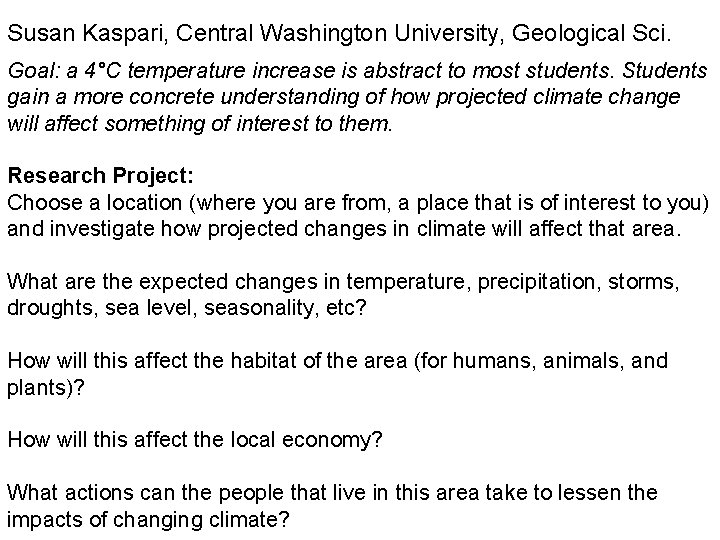 Susan Kaspari, Central Washington University, Geological Sci.

Goal: a 4°C temperature increase is abstract to most students. Students gain a more concrete understanding of how projected climate change will affect something of interest to them.

Research Project:
Choose a location (where you are from, a place that is of interest to you) and investigate how projected changes in climate will affect that area.

What are the expected changes in temperature, precipitation, storms, droughts, sea level, seasonality, etc?

How will this affect the habitat of the area (for humans, animals, and plants)?

How will this affect the local economy?

What actions can the people that live in this area take to lessen the impacts of changing climate?